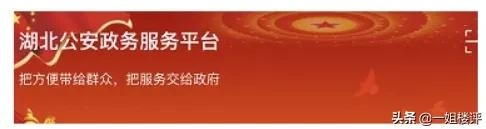 湖北公安政务服务平台

把方便带给群众，把服务交给政府

头条 @一姐楼评